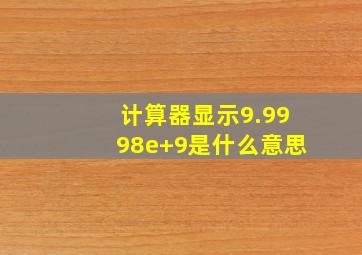 计算器显示9.9998e+9是什么意思